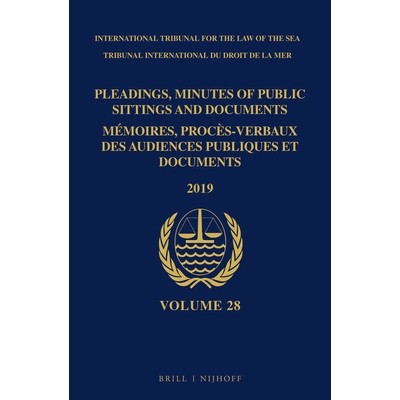 INTERNATIONAL TRIBUNAL FOR THE LAW OF THE SEA
TRIBUNAL INTERNATIONAL DU DROIT DE LA MER

PLEADINGS, MINUTES OF PUBLIC SITTINGS AND DOCUMENTS
MÉMOIRES, PROCÈS-VERBAUX DES AUDIENCES PUBLIQUES ET DOCUMENTS

2019

VOLUME 28

BRILL | NIJHOFF